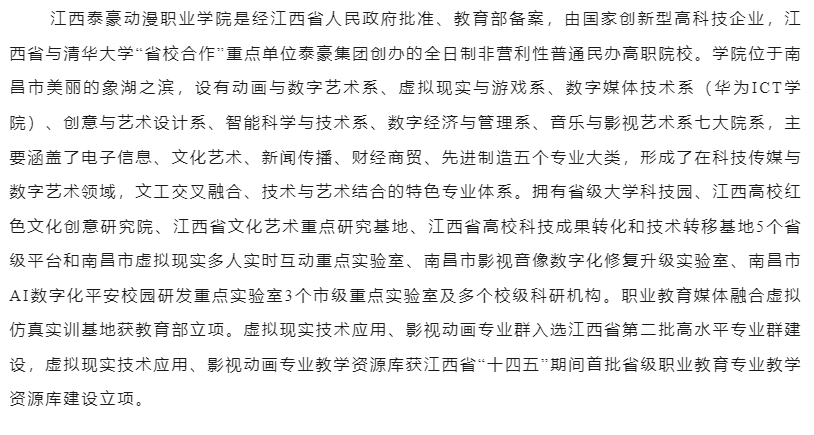 江西泰豪动漫职业学院是经江西省人民政府批准、教育部备案，由国家创新型高科技企业，江西省与清华大学“省校合作”重点单位泰豪集团创办的全日制非营利性普通民办高职院校。学院位于南昌市美丽的象湖之滨，设有动画与数字艺术系、虚拟现实与游戏系、数字媒体技术系（华为ICT学院）、创意与艺术设计系、智能科学与技术系、数字经济与管理系、音乐与影视艺术系七大院系，主要涵盖了电子信息、文化艺术、新闻传播、财经商贸、先进制造五个专业大类，形成了在科技传媒与数字艺术领域，文工交叉融合、技术与艺术结合的特色专业体系。拥有省级大学科技园、江西高校红色文化创意研究院、江西省文化艺术重点研究基地、江西省高校科技成果转化和技术转移基地5个省级平台和南昌市虚拟现实多人实时互动重点实验室、南昌市影视音像数字化修复升级实验室、南昌市AI数字化平安校园研发重点实验室3个市级重点实验室及多个校级科研机构。职业教育媒体融合虚拟仿真实训基地获教育部立项。虚拟现实技术应用、影视动画专业群入选江西省第二批高水平专业群建设，虚拟现实技术应用、影视动画专业教学资源库获江西省“十四五”期间首批省级职业教育专业教学资源库建设立项。